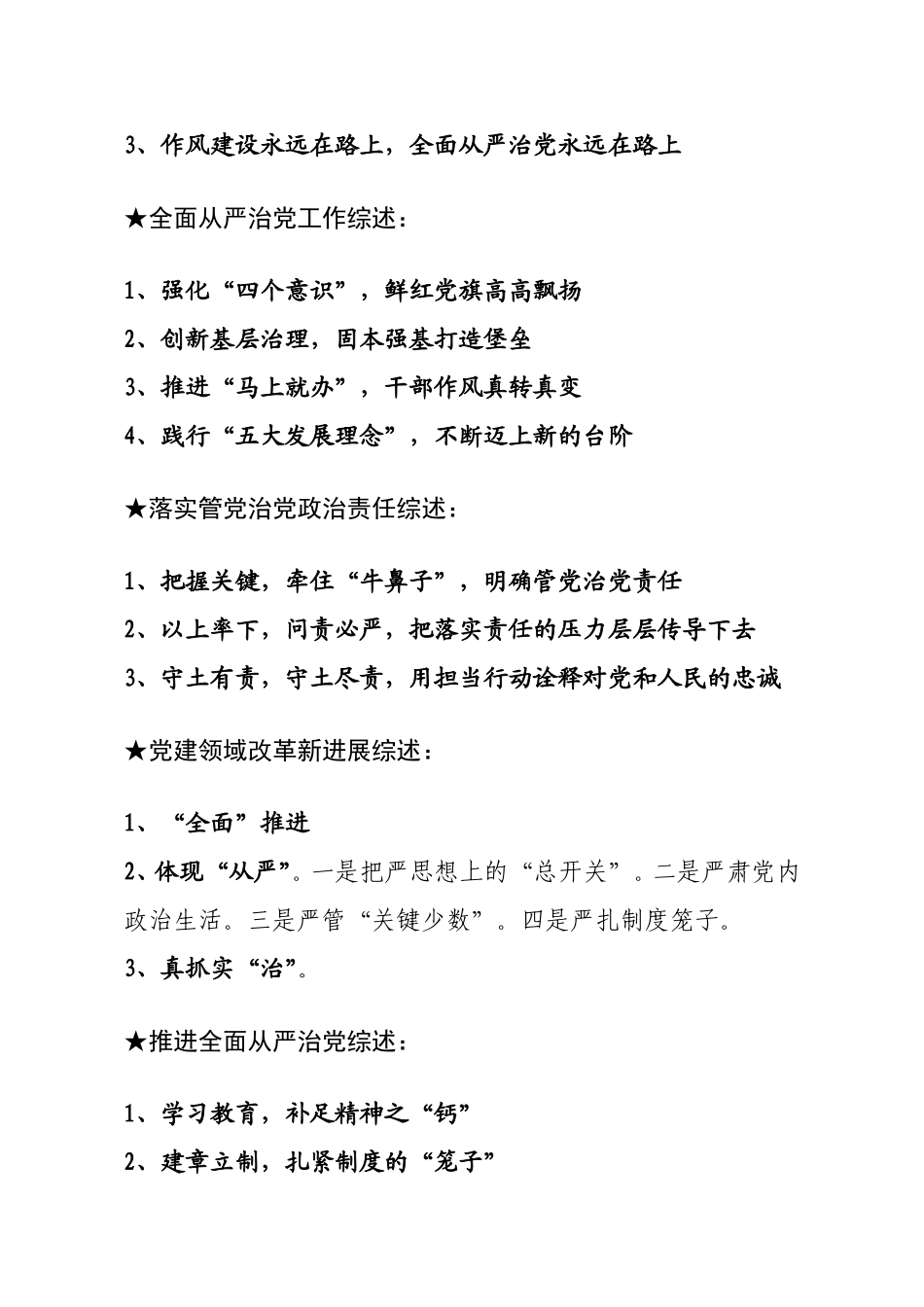 3、作风建设永远在路上，全面从严治党永远在路上

★全面从严治党工作综述：

1、强化“四个意识”，鲜红党旗高高飘扬
2、创新基层治理，固本强基打造堡垒
3、推进“马上就办”，干部作风真转真变
4、践行“五大发展理念”，不断迈上新的台阶

★落实管党治党政治责任综述：

1、把握关键，牵住“牛鼻子”，明确管党治党责任
2、以上率下，问责必严，把落实责任的压力层层传导下去
3、守土有责，守土尽责，用担当行动诠释对党和人民的忠诚

★党建领域改革新进展综述：

1、“全面”推进
2、体现“从严”。一是把严思想上的“总开关”。二是严肃党内政治生活。三是严管“关键少数”。四是严扎制度笼子。
3、真抓实“治”。

★推进全面从严治党综述：

1、学习教育，补足精神之“钙”
2、建章立制，扎紧制度的“笼子”